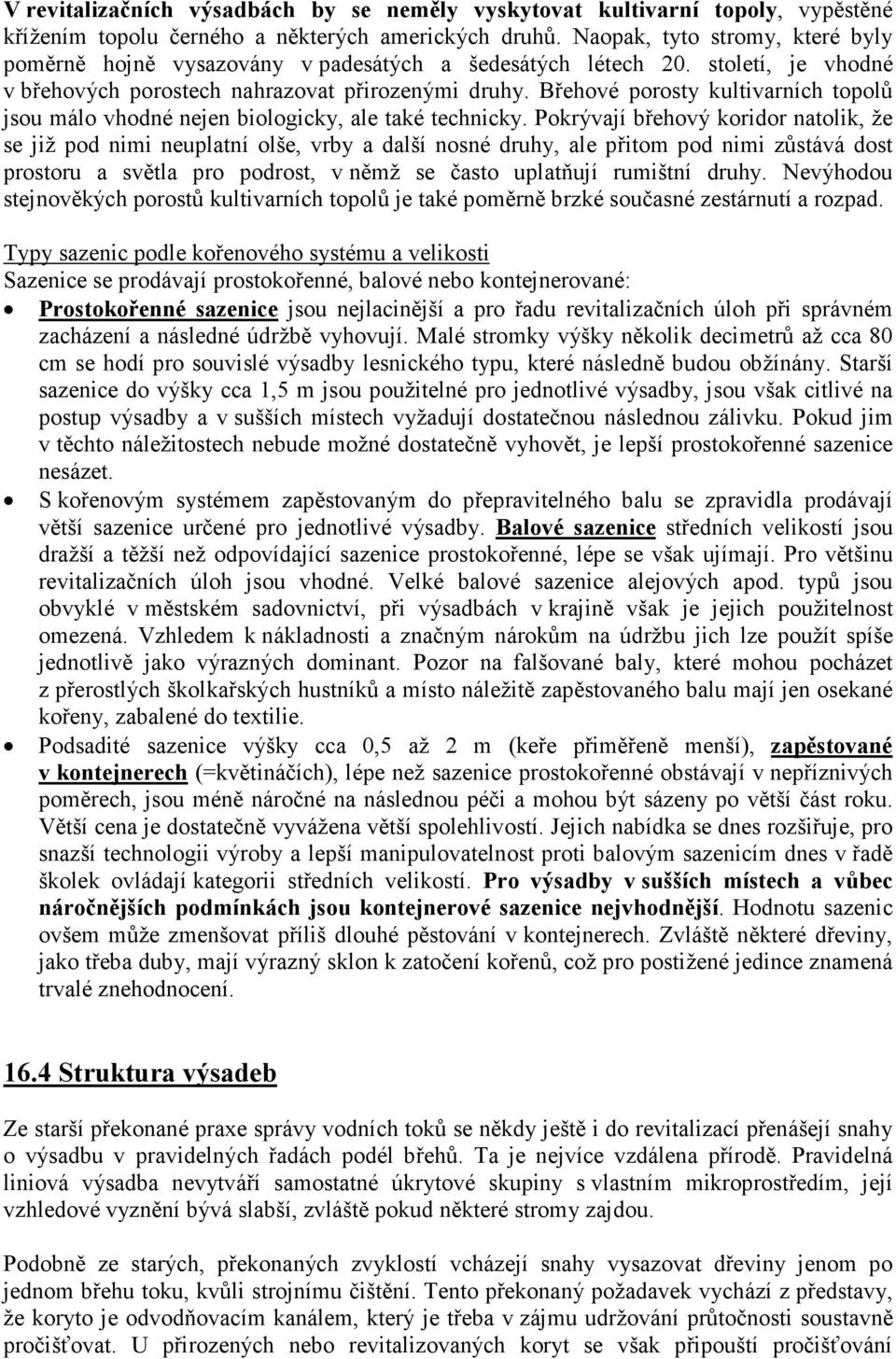 V revitalizačních výsadbách by se neměly vyskytovat kultivarní topoly, vypěstěné křížením topolu černého a některých amerických druhů. Naopak, tyto stromy, které byly poměrně hojně vysazovány v padesátých a šedesátých létech 20. století, je vhodné v břehových porostech nahrazovat přirozenými druhy. Břehové porosty kultivarních topolů jsou málo vhodné nejen biologicky, ale také technicky. Pokrývají břehový koridor natolik, že se již pod nimi neuplatní olše, vrby a další nosné druhy, ale přitom pod nimi zůstává dost prostoru a světla pro podrost, v němž se často uplatňují rumištní druhy. Nevýhodou stejnověkých porostů kultivarních topolů je také poměrně brzké současné zestárnutí a rozpad.

Typy sazenic podle kořenového systému a velikosti
Sazenice se prodávají prostokořenné, balové nebo kontejnerované:

• Prostokořenné sazenice jsou nejlacinější a pro řadu revitalizačních úloh při správném zacházení a následné údržbě vyhovují. Malé stromky výšky několik decimetrů až cca 80 cm se hodí pro souvislé výsadby lesnického typu, které následně budou obžínány. Starší sazenice do výšky cca 1,5 m jsou použitelné pro jednotlivé výsadby, jsou však citlivé na postup výsadby a v sušších místech vyžadují dostatečnou následnou zálivku. Pokud jim v těchto náležitostech nebude možné dostatečně vyhovět, je lepší prostokořenné sazenice nesázet.

• S kořenovým systémem zapěstovaným do přepravitelného balu se zpravidla prodávají větší sazenice určené pro jednotlivé výsadby. Balové sazenice středních velikostí jsou dražší a těžší než odpovídající sazenice prostokořenné, lépe se však ujímají. Pro většinu revitalizačních úloh jsou vhodné. Velké balové sazenice alejových apod. typů jsou obvyklé v městském sadovnictví, při výsadbách v krajině však je jejich použitelnost omezená. Vzhledem k nákladnosti a značným nárokům na údržbu jich lze použít spíše jednotlivě jako výrazných dominant. Pozor na falšované baly, které mohou pocházet z přerostlých školkařských hustníků a místo náležitě zapěstovaného balu mají jen osekané kořeny, zabalené do textilie.

• Podsadité sazenice výšky cca 0,5 až 2 m (keře přiměřeně menší), zapěstované v kontejnerech (=květináčích), lépe než sazenice prostokořenné obstávají v nepříznivých poměrech, jsou méně náročné na následnou péči a mohou být sázeny po větší část roku. Větší cena je dostatečně vyvážena větší spolehlivostí. Jejich nabídka se dnes rozšiřuje, pro snazší technologii výroby a lepší manipulovatelnost proti balovým sazenicím dnes v řadě školek ovládají kategorii středních velikostí. Pro výsadby v sušších místech a vůbec náročnějších podmínkách jsou kontejnerové sazenice nejvhodnější. Hodnotu sazenic ovšem může zmenšovat příliš dlouhé pěstování v kontejnerech. Zvláště některé dřeviny, jako třeba duby, mají výrazný sklon k zatočení kořenů, což pro postižené jedince znamená trvalé znehodnocení.

16.4 Struktura výsadeb

Ze starší překonané praxe správy vodních toků se někdy ještě i do revitalizací přenášejí snahy o výsadbu v pravidelných řadách podél břehů. Ta je nejvíce vzdálena přírodě. Pravidelná liniová výsadba nevytváří samostatné úkrytové skupiny s vlastním mikroprostředím, její vzhledové vyznění bývá slabší, zvláště pokud některé stromy zajdou.

Podobně ze starých, překonaných zvyklostí vcházejí snahy vysazovat dřeviny jenom po jednom břehu toku, kvůli strojnímu čištění. Tento překonaný požadavek vychází z představy, že koryto je odvodňovacím kanálem, který je třeba v zájmu udržování průtočnosti soustavně pročišťovat. U přirozených nebo revitalizovaných koryt se však připouští pročišťování